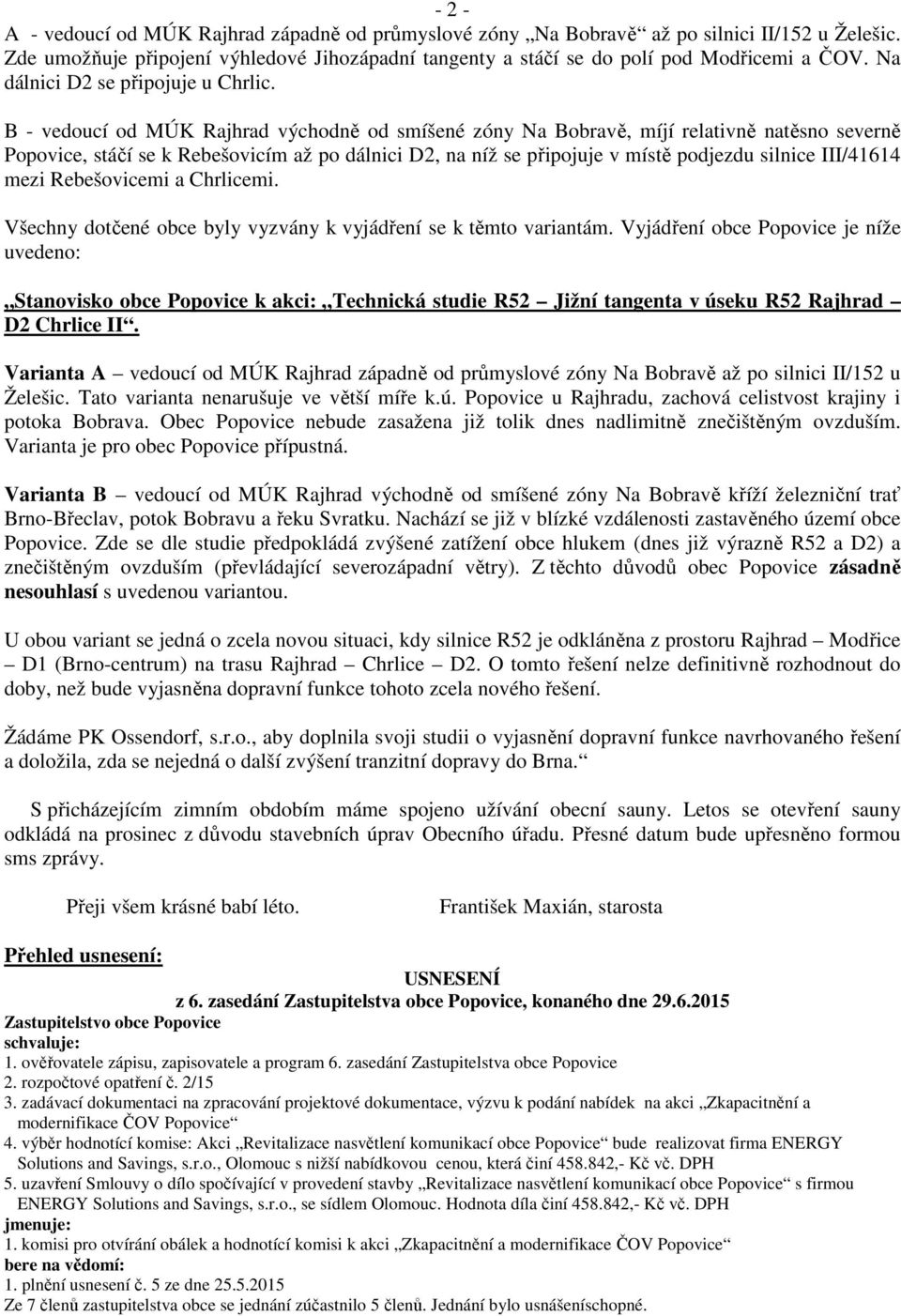 - 2 -

A - vedoucí od MÚK Rajhrad západně od průmyslové zóny „Na Bobravě“ až po silnici II/152 u Želešic. Zde umožňuje připojení výhledové Jihozápadní tangenty a stáčí se do polí pod Modřicemi a ČOV. Na dálnici D2 se připojuje u Chrlic.

B - vedoucí od MÚK Rajhrad východně od smíšené zóny Na Bobravě, míjí relativně natěsno severně Popovice, stáčí se k Rebešovicím až po dálnici D2, na níž se připojuje v místě podjezdu silnice III/41614 mezi Rebešovicemi a Chrlicemi.

Všechny dotčené obce byly vyzvány k vyjádření se k těmto variantám. Vyjádření obce Popovice je níže uvedeno:

„Stanovisko obce Popovice k akci: „Technická studie R52 – Jižní tangenta v úseku R52 Rajhrad – D2 Chrlice II“.

Varianta A – vedoucí od MÚK Rajhrad západně od průmyslové zóny Na Bobravě až po silnici II/152 u Želešic. Tato varianta nenarušuje ve větší míře k.ú. Popovice u Rajhradu, zachová celistvost krajiny i potoka Bobrava. Obec Popovice nebude zasažena již tolik dnes nadlimitně znečištěným ovzduším. Varianta je pro obec Popovice přípustná.

Varianta B – vedoucí od MÚK Rajhrad východně od smíšené zóny Na Bobravě kříží železniční trať Brno-Břeclav, potok Bobravu a řeku Svratku. Nachází se již v blízké vzdálenosti zastavěného území obce Popovice. Zde se dle studie předpokládá zvýšené zatížení obce hlukem (dnes již výrazně R52 a D2) a znečištěným ovzduším (převládající severozápadní větry). Z těchto důvodů obec Popovice zásadně nesouhlasí s uvedenou variantou.

U obou variant se jedná o zcela novou situaci, kdy silnice R52 je odkláněna z prostoru Rajhrad – Modřice – D1 (Brno-centrum) na trasu Rajhrad – Chrlice – D2. O tomto řešení nelze definitivně rozhodnout do doby, než bude vyjasněna dopravní funkce tohoto zcela nového řešení.

Žádáme PK Ossendorf, s.r.o., aby doplnila svoji studii o vyjasnění dopravní funkce navrhovaného řešení a doložila, zda se nejedná o další zvýšení tranzitní dopravy do Brna.“

S přicházejícím zimním obdobím máme spojeno užívání obecní sauny. Letos se otevření sauny odkládá na prosinec z důvodu stavebních úprav Obecního úřadu. Přesné datum bude upřesněno formou sms zprávy.

Přeji všem krásné babí léto.        František Maxián, starosta

Přehled usnesení:

USNESENÍ
z 6. zasedání Zastupitelstva obce Popovice, konaného dne 29.6.2015

Zastupitelstvo obce Popovice
schvaluje:
1. ověřovatele zápisu, zapisovatele a program 6. zasedání Zastupitelstva obce Popovice
2. rozpočtové opatření č. 2/15
3. zadávací dokumentaci na zpracování projektové dokumentace, výzvu k podání nabídek na akci „Zkapacitnění a modernifikace ČOV Popovice“
4. výběr hodnotící komise: Akci „Revitalizace nasvětlení komunikací obce Popovice“ bude realizovat firma ENERGY Solutions and Savings, s.r.o., Olomouc s nižší nabídkovou cenou, která činí 458.842,- Kč vč. DPH
5. uzavření Smlouvy o dílo spočívající v provedení stavby „Revitalizace nasvětlení komunikací obce Popovice“ s firmou ENERGY Solutions and Savings, s.r.o., se sídlem Olomouc. Hodnota díla činí 458.842,- Kč vč. DPH
jmenuje:
1. komisi pro otvírání obálek a hodnotící komisi k akci „Zkapacitnění a modernifikace ČOV Popovice“
bere na vědomí:
1. plnění usnesení č. 5 ze dne 25.5.2015
Ze 7 členů zastupitelstva obce se jednání zúčastnilo 5 členů. Jednání bylo usnášeníschopné.